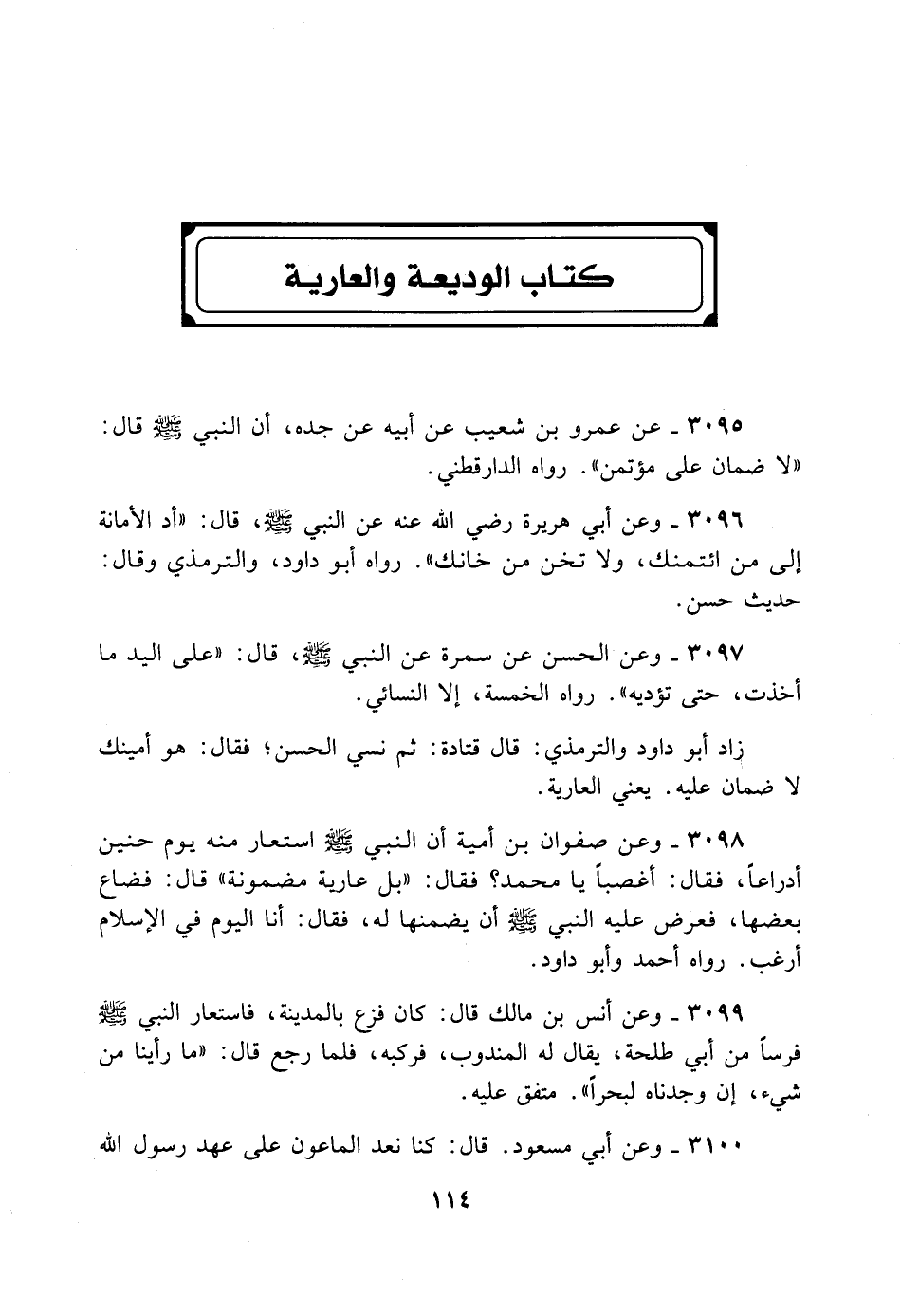 كتاب الوديعة والعارية

٣٠٩٥ ـ عن عمرو بن شعيب عن أبيه عن جده، أن النبي ﷺ قال: «لا ضمان على مؤتمن». رواه الدارقطني.

٣٠٩٦ ـ وعن أبي هريرة رضي الله عنه عن النبي ﷺ، قال: «أد الأمانة إلى من ائتمنك، ولا تخن من خانك». رواه أبو داود، والترمذي وقال: حديث حسن.

٣٠٩٧ ـ وعن الحسن عن سمرة عن النبي ﷺ، قال: «على اليد ما أخذت، حتى تؤديه». رواه الخمسة، إلا النسائي.

زاد أبو داود والترمذي: قال قتادة: ثم نسي الحسن؛ فقال: هو أمينك لا ضمان عليه. يعني العارية.

٣٠٩٨ ـ وعن صفوان بن أمية أن النبي ﷺ استعار منه يوم حنين أدراعاً، فقال: أغصباً يا محمد؟ فقال: «بل عارية مضمونة» قال: فضاع بعضها، فعرض عليه النبي ﷺ أن يضمنها له، فقال: أنا اليوم في الإسلام أرغب. رواه أحمد وأبو داود.

٣٠٩٩ ـ وعن أنس بن مالك قال: كان فزع بالمدينة، فاستعار النبي ﷺ فرساً من أبي طلحة، يقال له المندوب، فركبه، فلما رجع قال: «ما رأينا من شيء، إن وجدناه لبحراً». متفق عليه.

٣١٠٠ ـ وعن أبي مسعود. قال: كنا نعد الماعون على عهد رسول الله

١١٤